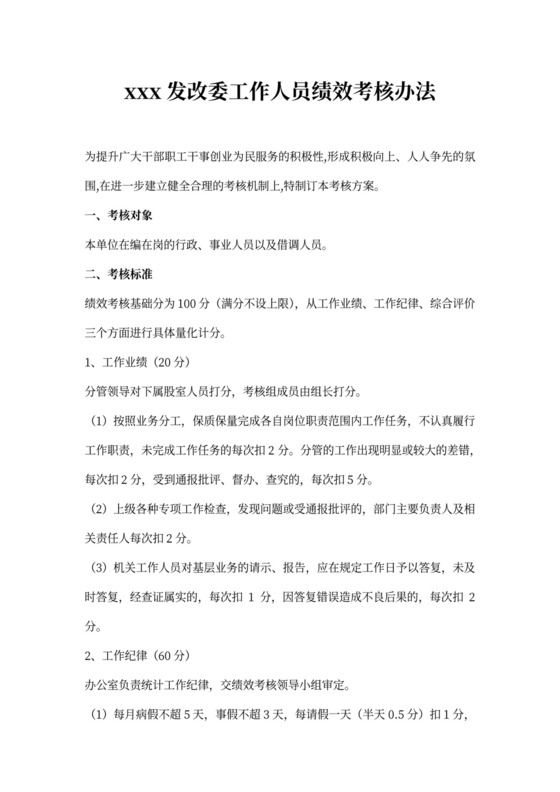 xxx 发改委工作人员绩效考核办法

为提升广大干部职工干事创业为民服务的积极性,形成积极向上、人人争先的氛围,在进一步建立健全合理的考核机制上,特制订本考核方案。

一、考核对象

本单位在编在岗的行政、事业人员以及借调人员。

二、考核标准

绩效考核基础分为 100 分（满分不设上限），从工作业绩、工作纪律、综合评价三个方面进行具体量化计分。

1、工作业绩（20 分）

分管领导对下属股室人员打分，考核组成员由组长打分。

（1）按照业务分工，保质保量完成各自岗位职责范围内工作任务，不认真履行工作职责，未完成工作任务的每次扣 2 分。分管的工作出现明显或较大的差错，每次扣 2 分，受到通报批评、督办、查究的，每次扣 5 分。

（2）上级各种专项工作检查，发现问题或受通报批评的，部门主要负责人及相关责任人每次扣 2 分。

（3）机关工作人员对基层业务的请示、报告，应在规定工作日予以答复，未及时答复，经查证属实的，每次扣 1 分，因答复错误造成不良后果的，每次扣 2 分。

2、工作纪律（60 分）

办公室负责统计工作纪律，交绩效考核领导小组审定。

（1）每月病假不超 5 天，事假不超 3 天，每请假一天（半天 0.5 分）扣 1 分，